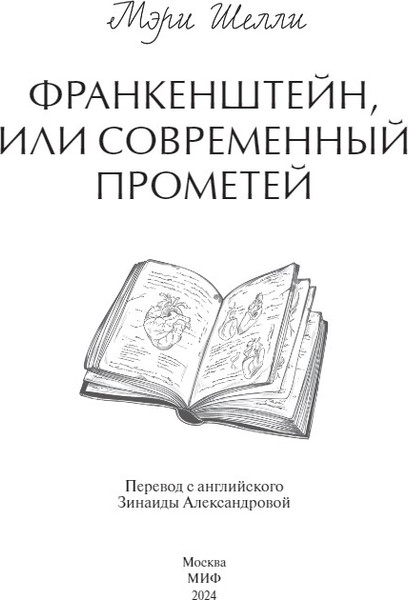 Мэри Шелли

ФРАНКЕНШТЕЙН, ИЛИ СОВРЕМЕННЫЙ ПРОМЕТЕЙ

Перевод с английского
Зинаиды Александровой

Москва
МИФ
2024